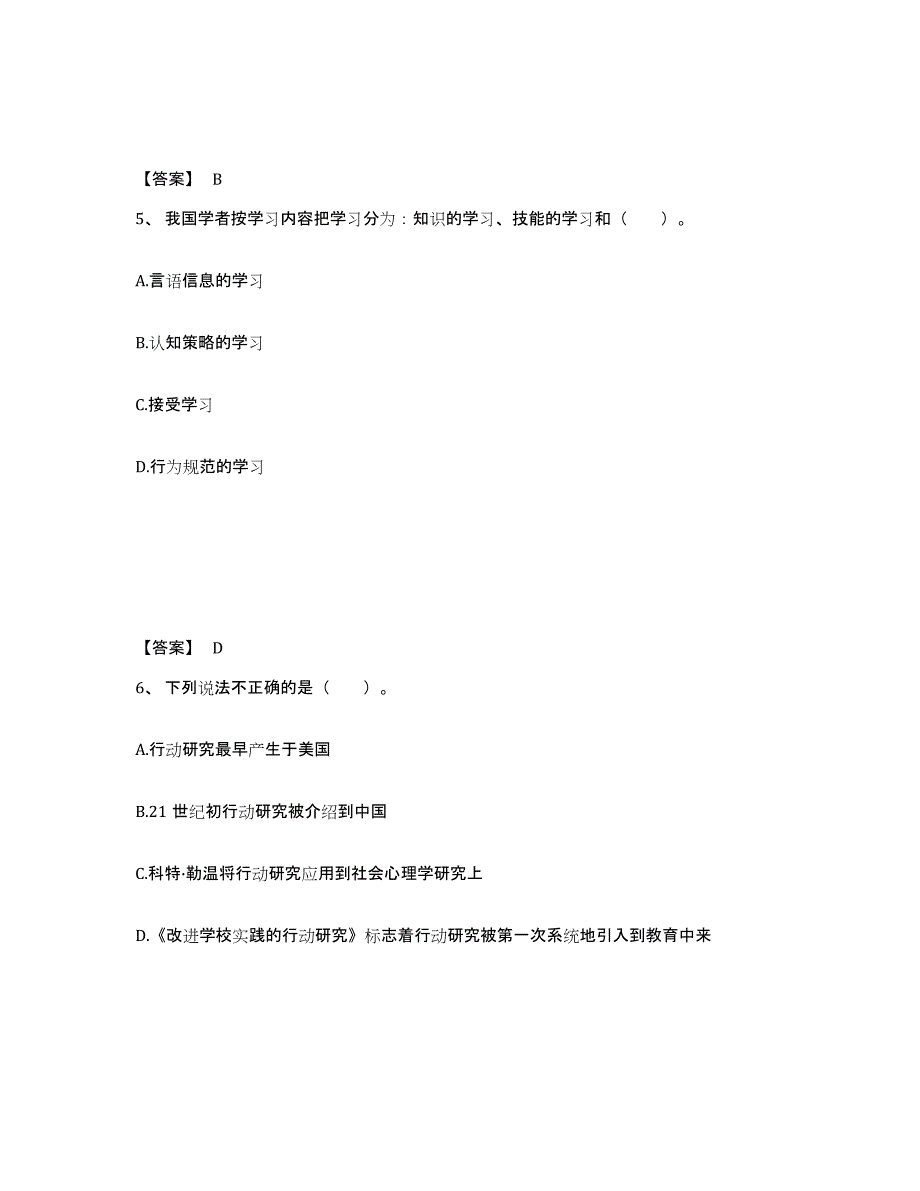 【答案】 B

5、我国学者按学习内容把学习分为：知识的学习、技能的学习和（ ）。

A.言语信息的学习

B.认知策略的学习

C.接受学习

D.行为规范的学习

【答案】 D

6、下列说法不正确的是（ ）。

A.行动研究最早产生于美国

B.21 世纪初行动研究被介绍到中国

C.科特·勒温将行动研究应用到社会心理学研究上

D.《改进学校实践的行动研究》标志着行动研究被第一次系统地引入到教育中来